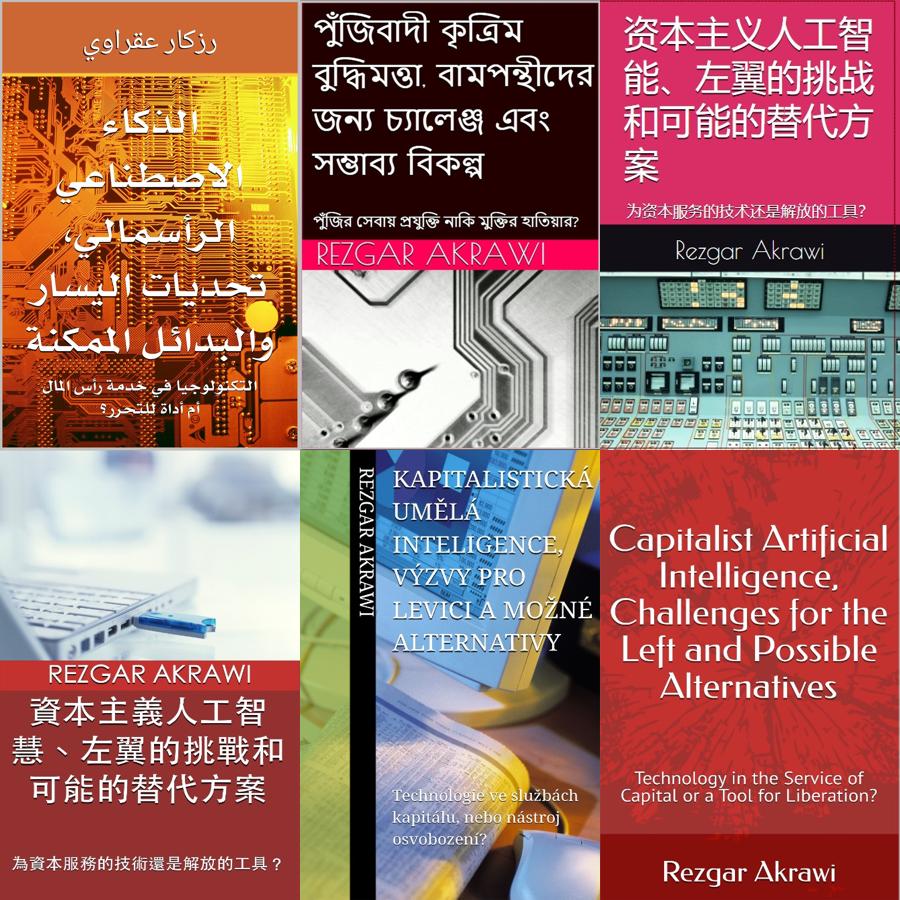 رزكار عقراوي

الذكاء الاصطناعي الرأسمالي، تحديات اليسار والبدائل الممكنة

التكنولوجيا في خدمة رأس المال أم أداة للتحرر؟

পুঁজিবাদী কৃত্রিম বুদ্ধিমত্তা, বামপন্থীদের জন্য চ্যালেঞ্জ এবং সম্ভাব্য বিকল্প

পুঁজির সেবায় প্রযুক্তি নাকি মুক্তির হাতিয়ার?

REZGAR AKRAWI

资本主义人工智能、左翼的挑战和可能的替代方案

为资本服务的技术还是解放的工具?

Rezgar Akrawi

REZGAR AKRAWI

資本主義人工智慧、左翼的挑戰和可能的替代方案

為資本服務的技術還是解放的工具？

REZGAR AKRAWI

KAPITALISTICKÁ UMĚLÁ INTELIGENCE, VÝZVY PRO LEVICI A MOŽNÉ ALTERNATIVY

Technologie ve službách kapitálu, nebo nástroj osvobození?

Capitalist Artificial Intelligence, Challenges for the Left and Possible Alternatives

Technology in the Service of Capital or a Tool for Liberation?

Rezgar Akrawi